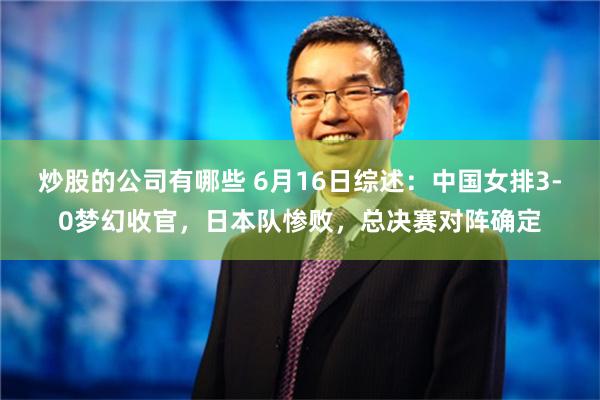 炒股的公司有哪些 6月16日综述：中国女排3-0梦幻收官，日本队惨败，总决赛对阵确定